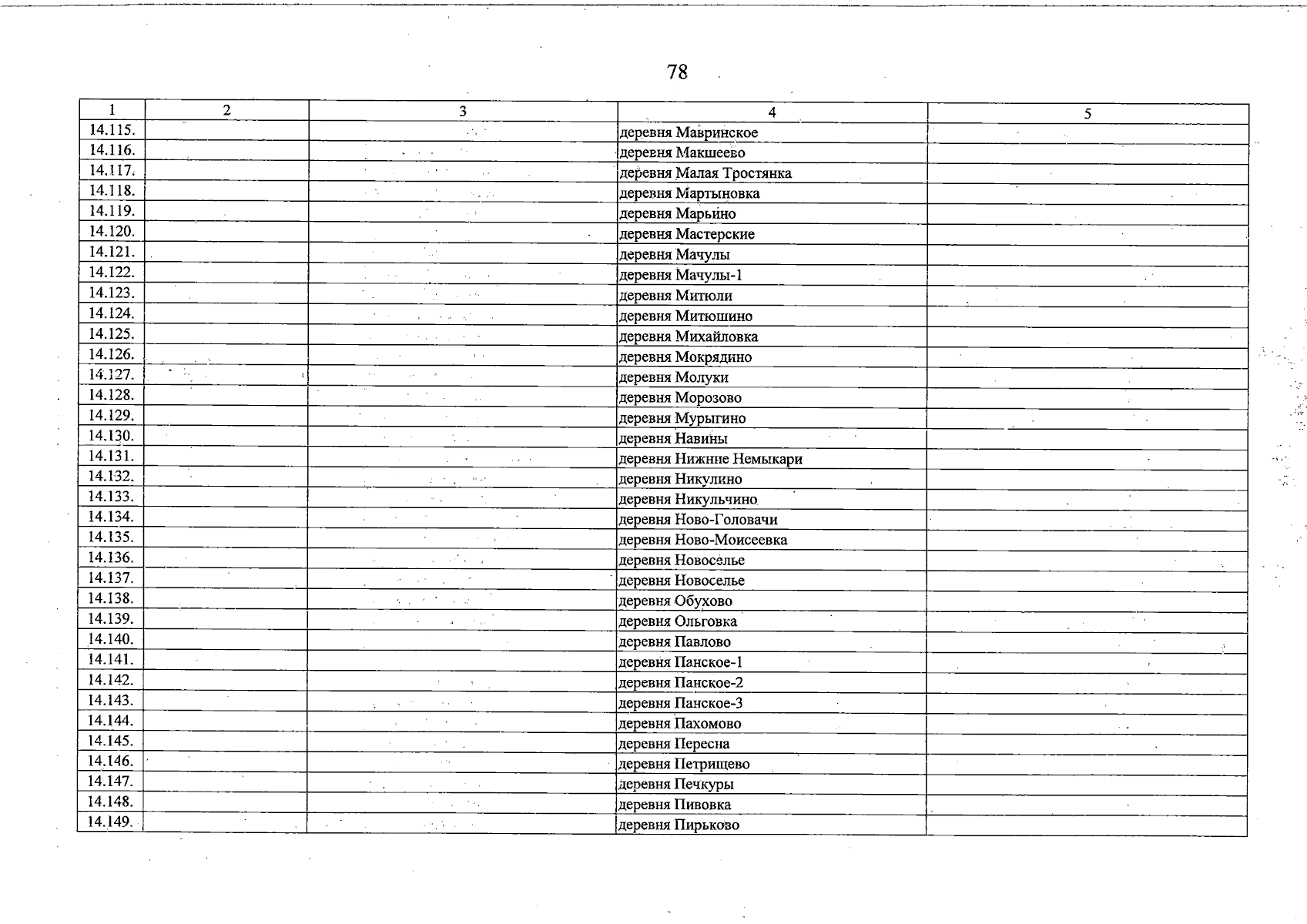 78

| 1 | 2 | 3 | 4 | 5 |
|---|---|---|---|---|
| 14.115. | | | деревня Мавринское | |
| 14.116. | | | деревня Макшеево | |
| 14.117. | | | деревня Малая Тростянка | |
| 14.118. | | | деревня Мартыновка | |
| 14.119. | | | деревня Марьино | |
| 14.120. | | | деревня Мастерские | |
| 14.121. | | | деревня Мачулы | |
| 14.122. | | | деревня Мачулы-1 | |
| 14.123. | | | деревня Митюли | |
| 14.124. | | | деревня Митюшино | |
| 14.125. | | | деревня Михайловка | |
| 14.126. | | | деревня Мокрядино | |
| 14.127. | | | деревня Молуки | |
| 14.128. | | | деревня Морозово | |
| 14.129. | | | деревня Мурыгино | |
| 14.130. | | | деревня Навины | |
| 14.131. | | | деревня Нижние Немыкари | |
| 14.132. | | | деревня Никулино | |
| 14.133. | | | деревня Никульчино | |
| 14.134. | | | деревня Ново-Головачи | |
| 14.135. | | | деревня Ново-Моисеевка | |
| 14.136. | | | деревня Новоселье | |
| 14.137. | | | деревня Новоселье | |
| 14.138. | | | деревня Обухово | |
| 14.139. | | | деревня Ольговка | |
| 14.140. | | | деревня Павлово | |
| 14.141. | | | деревня Панское-1 | |
| 14.142. | | | деревня Панское-2 | |
| 14.143. | | | деревня Панское-3 | |
| 14.144. | | | деревня Пахомово | |
| 14.145. | | | деревня Пересна | |
| 14.146. | | | деревня Петрищево | |
| 14.147. | | | деревня Печкуры | |
| 14.148. | | | деревня Пивовка | |
| 14.149. | | | деревня Пирьково | |